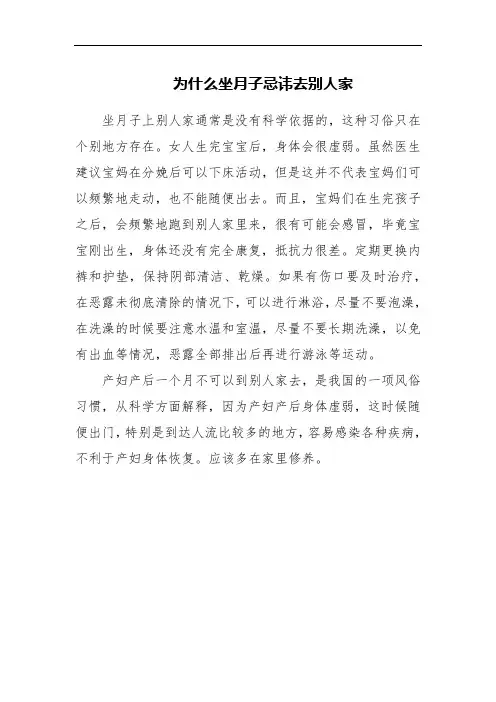 为什么坐月子忌讳去别人家

坐月子上别人家通常是没有科学依据的，这种习俗只在个别地方存在。女人生完宝宝后，身体会很虚弱。虽然医生建议宝妈在分娩后可以下床活动，但是这并不代表宝妈们可以频繁地走动，也不能随便出去。而且，宝妈们在生完孩子之后，会频繁地跑到别人家里来，很有可能会感冒，毕竟宝宝刚出生，身体还没有完全康复，抵抗力很差。定期更换内裤和护垫，保持阴部清洁、乾燥。如果有伤口要及时治疗，在恶露未彻底清除的情况下，可以进行淋浴，尽量不要泡澡，在洗澡的时候要注意水温和室温，尽量不要长期洗澡，以免有出血等情况，恶露全部排出后再进行游泳等运动。

产妇产后一个月不可以到别人家去，是我国的一项风俗习惯，从科学方面解释，因为产妇产后身体虚弱，这时候随便出门，特别是到达人流比较多的地方，容易感染各种疾病，不利于产妇身体恢复。应该多在家里修养。